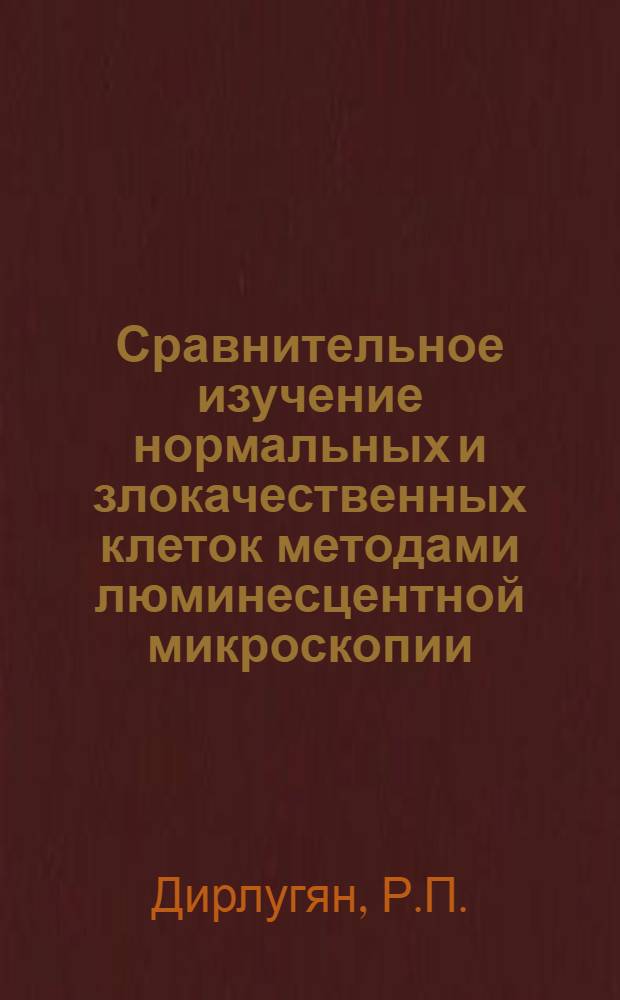 Сравнительное изучение нормальных и злокачественных клеток методами люминесцентной микроскопии

Дирлугян, Р.П.